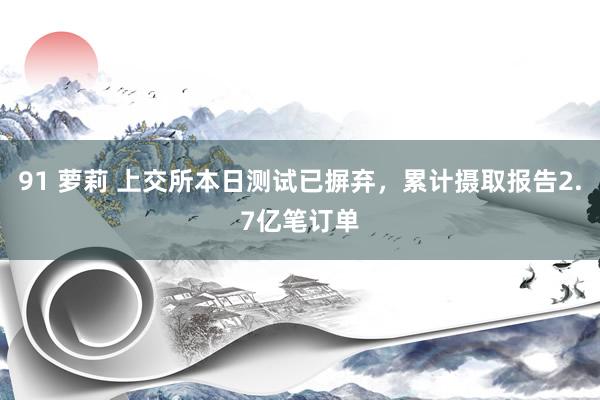 91 萝莉 上交所本日测试已摒弃，累计摄取报告2.7亿笔订单